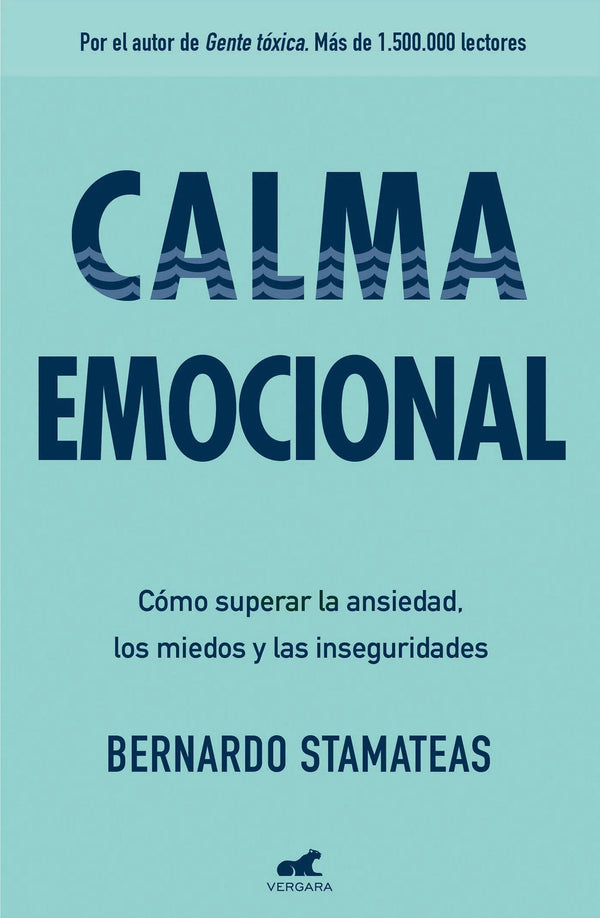 Por el autor de Gente tóxica. Más de 1.500.000 lectores

CALMA
EMOCIONAL

Cómo superar la ansiedad, los miedos y las inseguridades

BERNARDO STAMATEAS

VERGARA